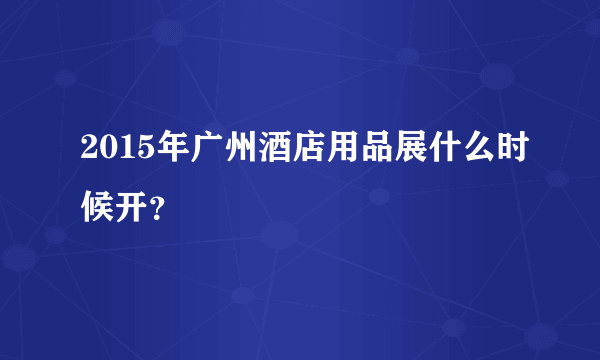 2015年广州酒店用品展什么时候开？